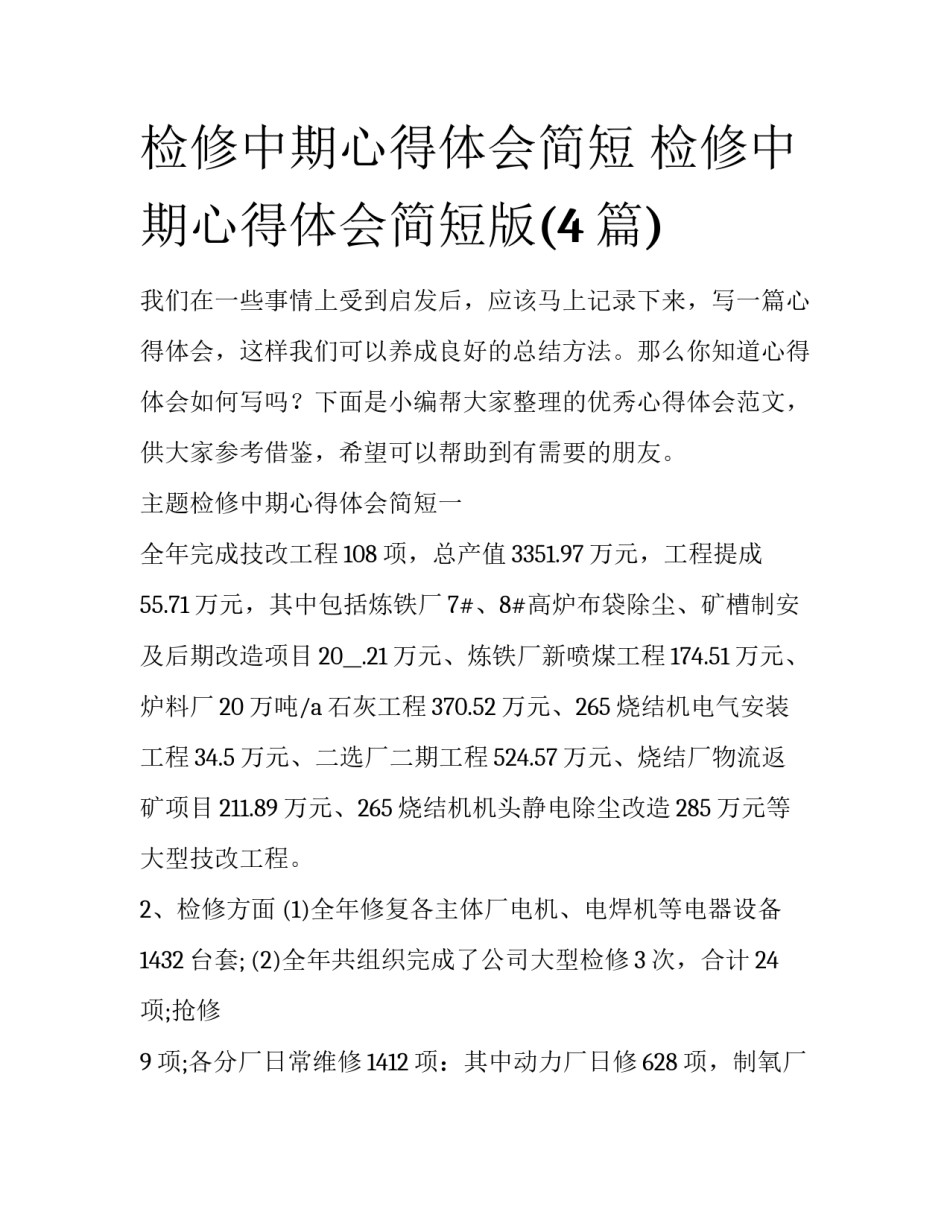 检修中期心得体会简短 检修中期心得体会简短版(4 篇)

我们在一些事情上受到启发后，应该马上记录下来，写一篇心得体会，这样我们可以养成良好的总结方法。那么你知道心得体会如何写吗？下面是小编帮大家整理的优秀心得体会范文，供大家参考借鉴，希望可以帮助到有需要的朋友。

主题检修中期心得体会简短一

全年完成技改工程 108 项，总产值 3351.97 万元，工程提成 55.71 万元，其中包括炼铁厂 7#、8#高炉布袋除尘、矿槽制安及后期改造项目 20__.21 万元、炼铁厂新喷煤工程 174.51 万元、炉料厂 20 万吨/a 石灰工程 370.52 万元、265 烧结机电气安装工程 34.5 万元、二选厂二期工程 524.57 万元、烧结厂物流返矿项目 211.89 万元、265 烧结机机头静电除尘改造 285 万元等大型技改工程。

2、检修方面 (1)全年修复各主体厂电机、电焊机等电器设备 1432 台套; (2)全年共组织完成了公司大型检修 3 次，合计 24 项;抢修

9 项;各分厂日常维修 1412 项：其中动力厂日修 628 项，制氧厂